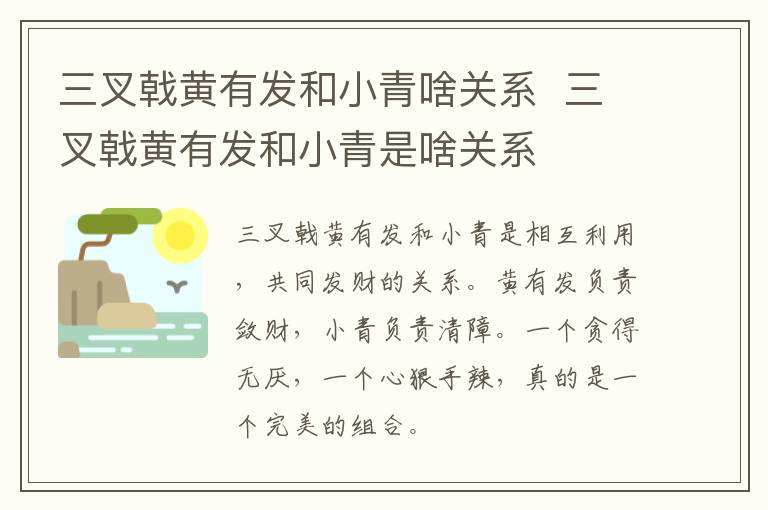 三叉戟黄有发和小青啥关系 三叉戟黄有发和小青是啥关系

三叉戟黄有发和小青是相互利用，共同发财的关系。黄有发负责敛财，小青负责清障。一个贪得无厌，一个心狠手辣，真的是一个完美的组合。